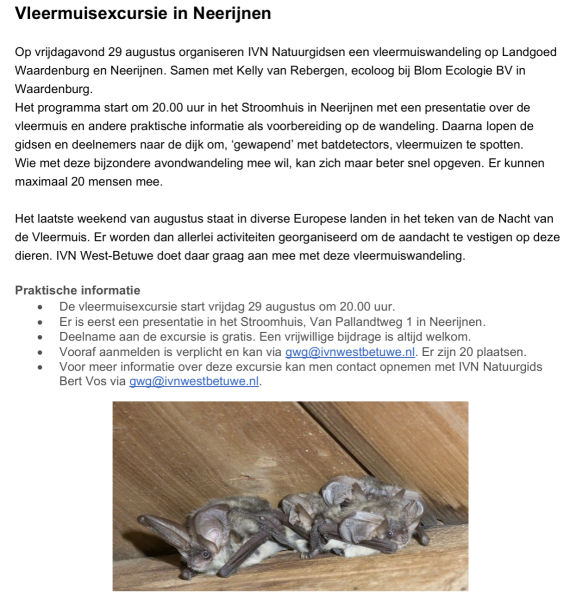 Vleermuisexcursie in Neerijnen

Op vrijdagavond 29 augustus organiseren IVN Natuurgidsen een vleermuiswandeling op Landgoed Waardenburg en Neerijnen. Samen met Kelly van Rebergen, ecoloog bij Blom Ecologie BV in Waardenburg.
Het programma start om 20.00 uur in het Stroomhuis in Neerijnen met een presentatie over de vleermuis en andere praktische informatie als voorbereiding op de wandeling. Daarna lopen de gidsen en deelnemers naar de dijk om, 'gewapend' met batdetectors, vleermuizen te spotten.
Wie met deze bijzondere avondwandeling mee wil, kan zich maar beter snel opgeven. Er kunnen maximaal 20 mensen mee.

Het laatste weekend van augustus staat in diverse Europese landen in het teken van de Nacht van de Vleermuis. Er worden dan allerlei activiteiten georganiseerd om de aandacht te vestigen op deze dieren. IVN West-Betuwe doet daar graag aan mee met deze vleermuiswandeling.

Praktische informatie
• De vleermuisexcursie start vrijdag 29 augustus om 20.00 uur.
• Er is eerst een presentatie in het Stroomhuis, Van Pallandtweg 1 in Neerijnen.
• Deelname aan de excursie is gratis. Een vrijwillige bijdrage is altijd welkom.
• Vooraf aanmelden is verplicht en kan via gwg@ivnwestbetuwe.nl. Er zijn 20 plaatsen.
• Voor meer informatie over deze excursie kan men contact opnemen met IVN Natuurgids Bert Vos via gwg@ivnwestbetuwe.nl.